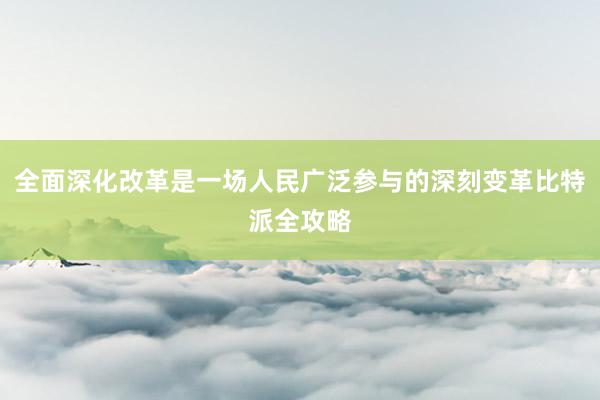 全面深化改革是一场人民广泛参与的深刻变革比特派全攻略